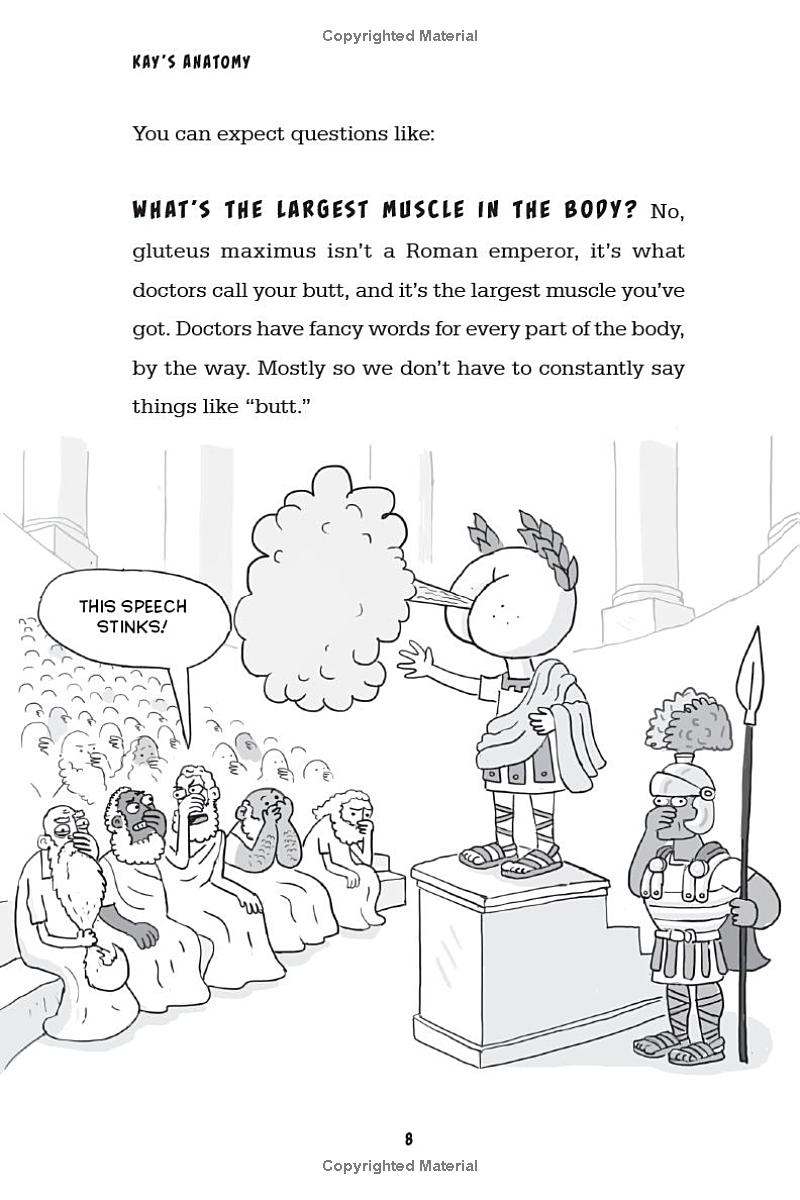 Copyrighted Material

KAY'S ANATOMY

You can expect questions like:

WHAT'S THE LARGEST MUSCLE IN THE BODY? No, gluteus maximus isn't a Roman emperor, it's what doctors call your butt, and it's the largest muscle you've got. Doctors have fancy words for every part of the body, by the way. Mostly so we don't have to constantly say things like "butt."

THIS SPEECH STINKS!

8

Copyrighted Material